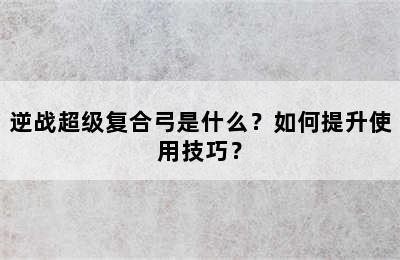 逆战超级复合弓是什么？如何提升使用技巧？